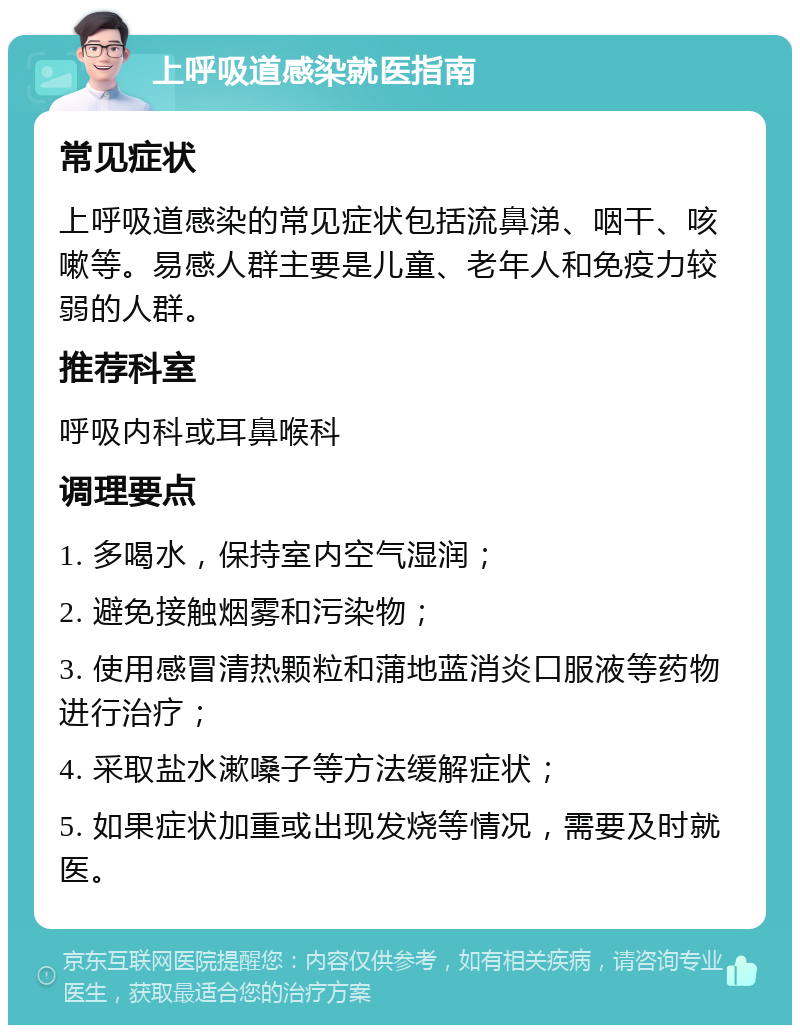 上呼吸道感染就医指南

常见症状

上呼吸道感染的常见症状包括流鼻涕、咽干、咳嗽等。易感人群主要是儿童、老年人和免疫力较弱的人群。

推荐科室

呼吸内科或耳鼻喉科

调理要点

1. 多喝水，保持室内空气湿润；

2. 避免接触烟雾和污染物；

3. 使用感冒清热颗粒和蒲地蓝消炎口服液等药物进行治疗；

4. 采取盐水漱嗓子等方法缓解症状；

5. 如果症状加重或出现发烧等情况，需要及时就医。

京东互联网医院提醒您：内容仅供参考，如有相关疾病，请咨询专业医生，获取最适合您的治疗方案